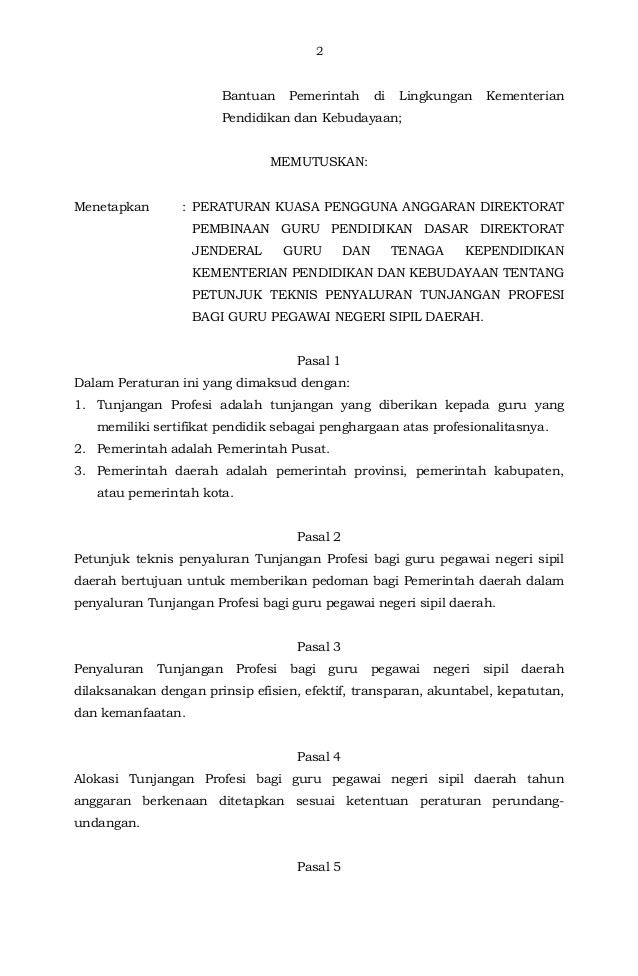 2

Bantuan Pemerintah di Lingkungan Kementerian Pendidikan dan Kebudayaan;

MEMUTUSKAN:

Menetapkan : PERATURAN KUASA PENGGUNA ANGGARAN DIREKTORAT PEMBINAAN GURU PENDIDIKAN DASAR DIREKTORAT JENDERAL GURU DAN TENAGA KEPENDIDIKAN KEMENTERIAN PENDIDIKAN DAN KEBUDAYAAN TENTANG PETUNJUK TEKNIS PENYALURAN TUNJANGAN PROFESI BAGI GURU PEGAWAI NEGERI SIPIL DAERAH.

Pasal 1

Dalam Peraturan ini yang dimaksud dengan:
1. Tunjangan Profesi adalah tunjangan yang diberikan kepada guru yang memiliki sertifikat pendidik sebagai penghargaan atas profesionalitasnya.
2. Pemerintah adalah Pemerintah Pusat.
3. Pemerintah daerah adalah pemerintah provinsi, pemerintah kabupaten, atau pemerintah kota.

Pasal 2

Petunjuk teknis penyaluran Tunjangan Profesi bagi guru pegawai negeri sipil daerah bertujuan untuk memberikan pedoman bagi Pemerintah daerah dalam penyaluran Tunjangan Profesi bagi guru pegawai negeri sipil daerah.

Pasal 3

Penyaluran Tunjangan Profesi bagi guru pegawai negeri sipil daerah dilaksanakan dengan prinsip efisien, efektif, transparan, akuntabel, kepatutan, dan kemanfaatan.

Pasal 4

Alokasi Tunjangan Profesi bagi guru pegawai negeri sipil daerah tahun anggaran berkenaan ditetapkan sesuai ketentuan peraturan perundang-undangan.

Pasal 5